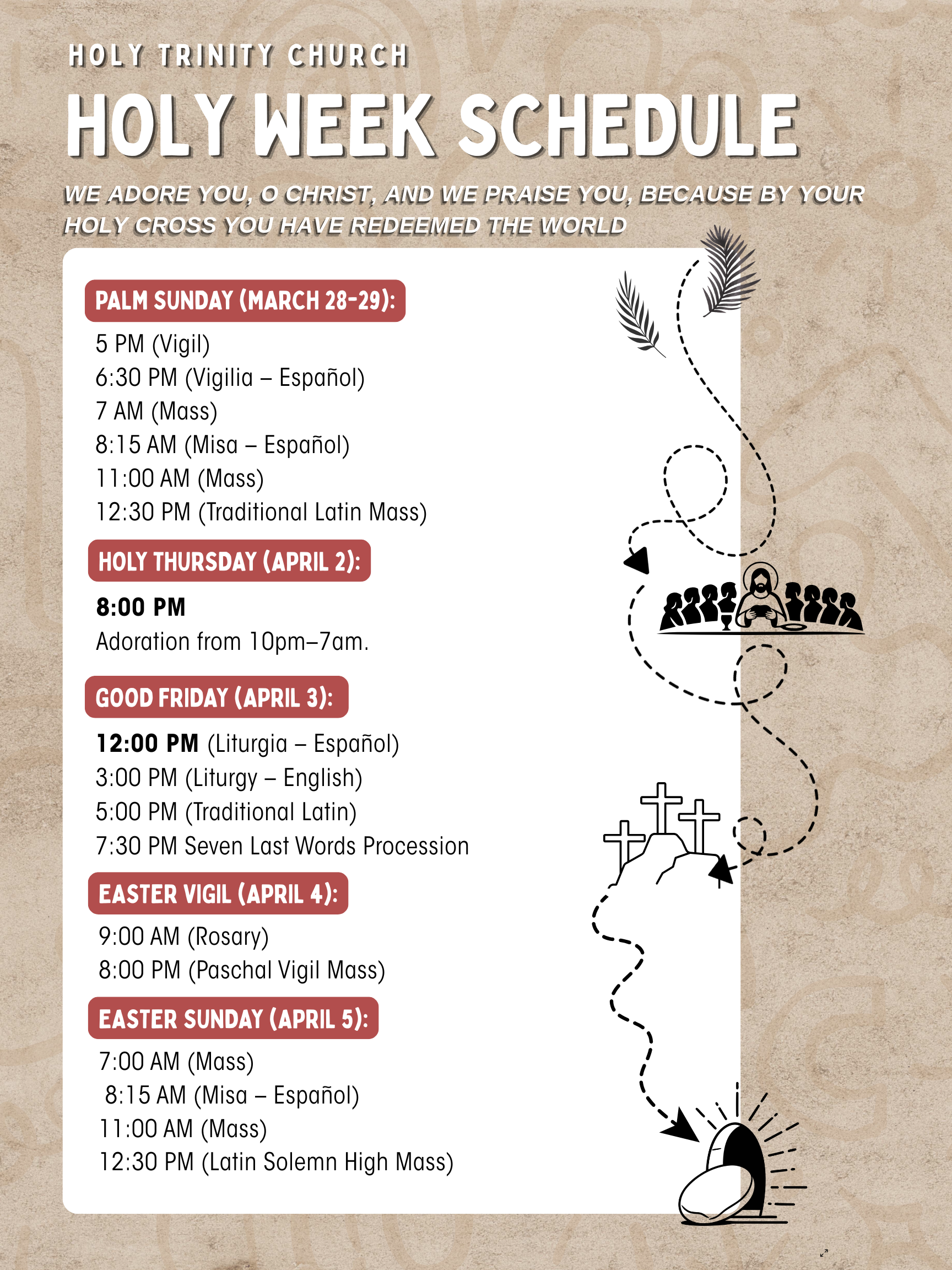 HOLY TRINITY CHURCH

HOLY WEEK SCHEDULE

WE ADORE YOU, O CHRIST, AND WE PRAISE YOU, BECAUSE BY YOUR HOLY CROSS YOU HAVE REDEEMED THE WORLD

PALM SUNDAY (MARCH 28-29):

5 PM (Vigil)
6:30 PM (Vigilia – Español)
7 AM (Mass)
8:15 AM (Misa – Español)
11:00 AM (Mass)
12:30 PM (Traditional Latin Mass)

HOLY THURSDAY (APRIL 2):

8:00 PM
Adoration from 10pm–7am.

GOOD FRIDAY (APRIL 3):

12:00 PM (Liturgia – Español)
3:00 PM (Liturgy – English)
5:00 PM (Traditional Latin)
7:30 PM Seven Last Words Procession

EASTER VIGIL (APRIL 4):

9:00 AM (Rosary)
8:00 PM (Paschal Vigil Mass)

EASTER SUNDAY (APRIL 5):

7:00 AM (Mass)
8:15 AM (Misa – Español)
11:00 AM (Mass)
12:30 PM (Latin Solemn High Mass)